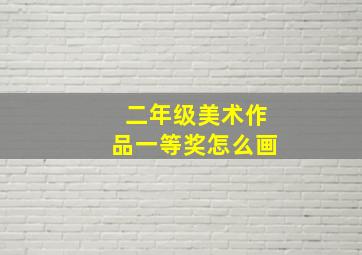 二年级美术作品一等奖怎么画